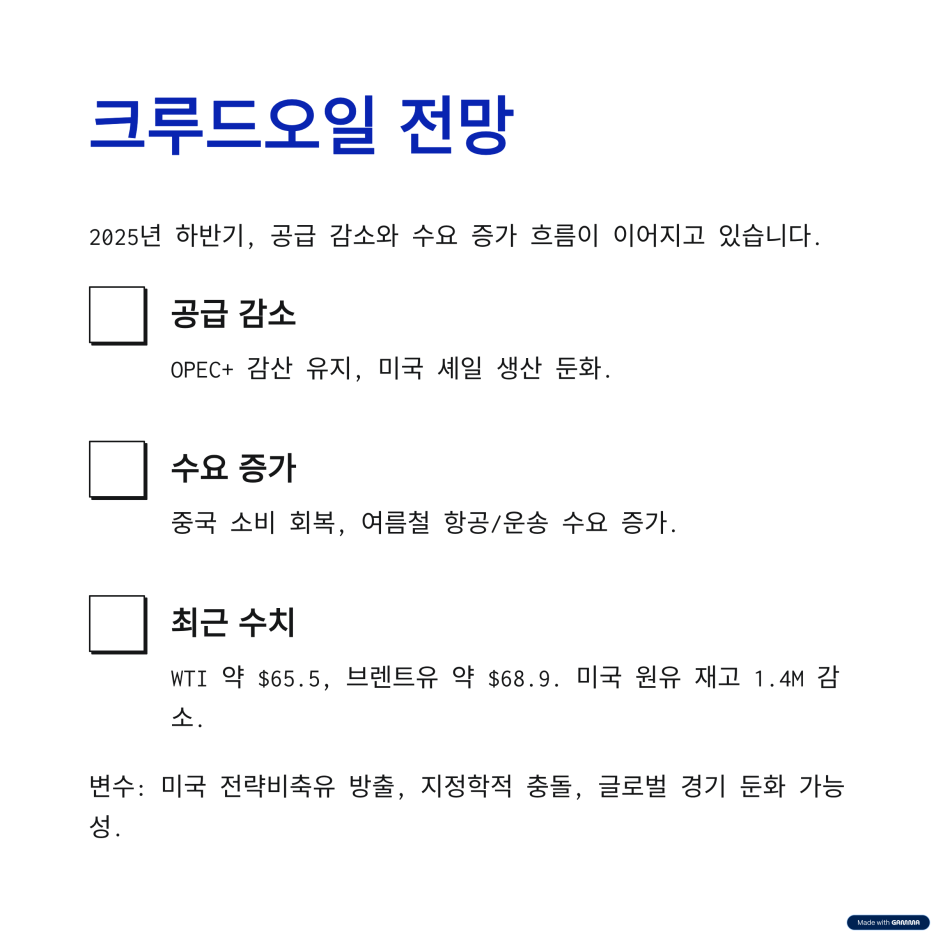 크루드오일 전망

2025년 하반기, 공급 감소와 수요 증가 흐름이 이어지고 있습니다.

공급 감소

OPEC+ 감산 유지, 미국 셰일 생산 둔화.

수요 증가

중국 소비 회복, 여름철 항공/운송 수요 증가.

최근 수치

WTI 약 \$65.5, 브렌트유 약 \$68.9. 미국 원유 재고 1.4M 감소.

변수: 미국 전략비축유 방출, 지정학적 충돌, 글로벌 경기 둔화 가능성.

Made with GAMMA